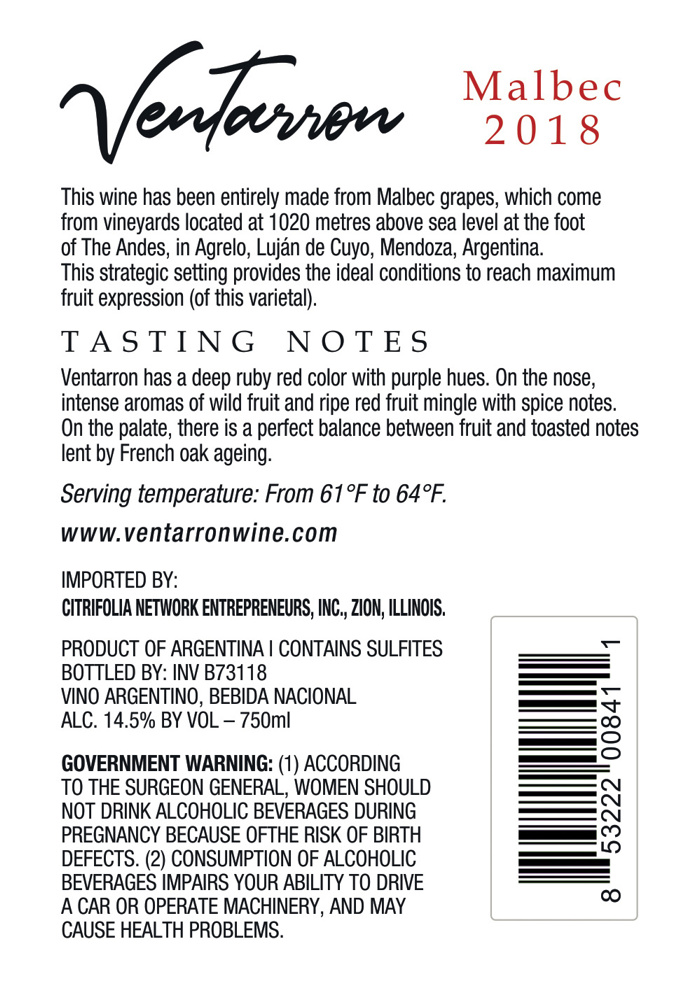 Ventarron

Malbec
2018

This wine has been entirely made from Malbec grapes, which come from vineyards located at 1020 metres above sea level at the foot of The Andes, in Agrelo, Luján de Cuyo, Mendoza, Argentina.
This strategic setting provides the ideal conditions to reach maximum fruit expression (of this varietal).

TASTING NOTES

Ventarron has a deep ruby red color with purple hues. On the nose, intense aromas of wild fruit and ripe red fruit mingle with spice notes. On the palate, there is a perfect balance between fruit and toasted notes lent by French oak ageing.

Serving temperature: From 61°F to 64°F.

www.ventarronwine.com

IMPORTED BY:
CITRIFOLIA NETWORK ENTREPRENEURS, INC., ZION, ILLINOIS.

PRODUCT OF ARGENTINA I CONTAINS SULFITES
BOTTLED BY: INV B73118
VINO ARGENTINO, BEBIDA NACIONAL
ALC. 14.5% BY VOL – 750ml

GOVERNMENT WARNING: (1) ACCORDING TO THE SURGEON GENERAL, WOMEN SHOULD NOT DRINK ALCOHOLIC BEVERAGES DURING PREGNANCY BECAUSE OFTHE RISK OF BIRTH DEFECTS. (2) CONSUMPTION OF ALCOHOLIC BEVERAGES IMPAIRS YOUR ABILITY TO DRIVE A CAR OR OPERATE MACHINERY, AND MAY CAUSE HEALTH PROBLEMS.

8 53222 00841 1